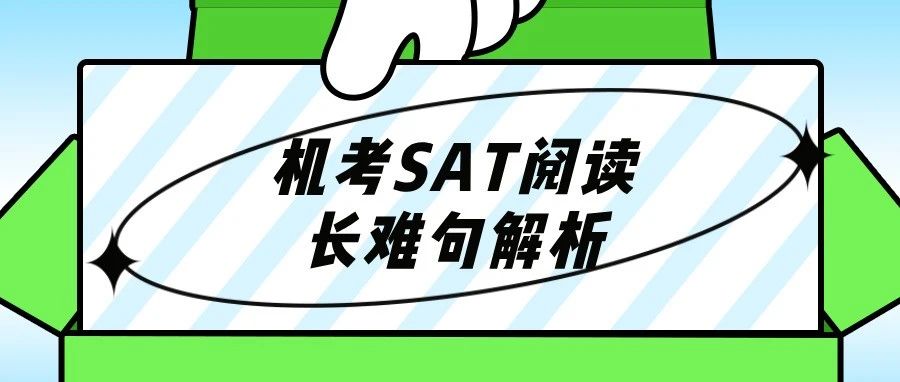 机考SAT阅读
长难句解析